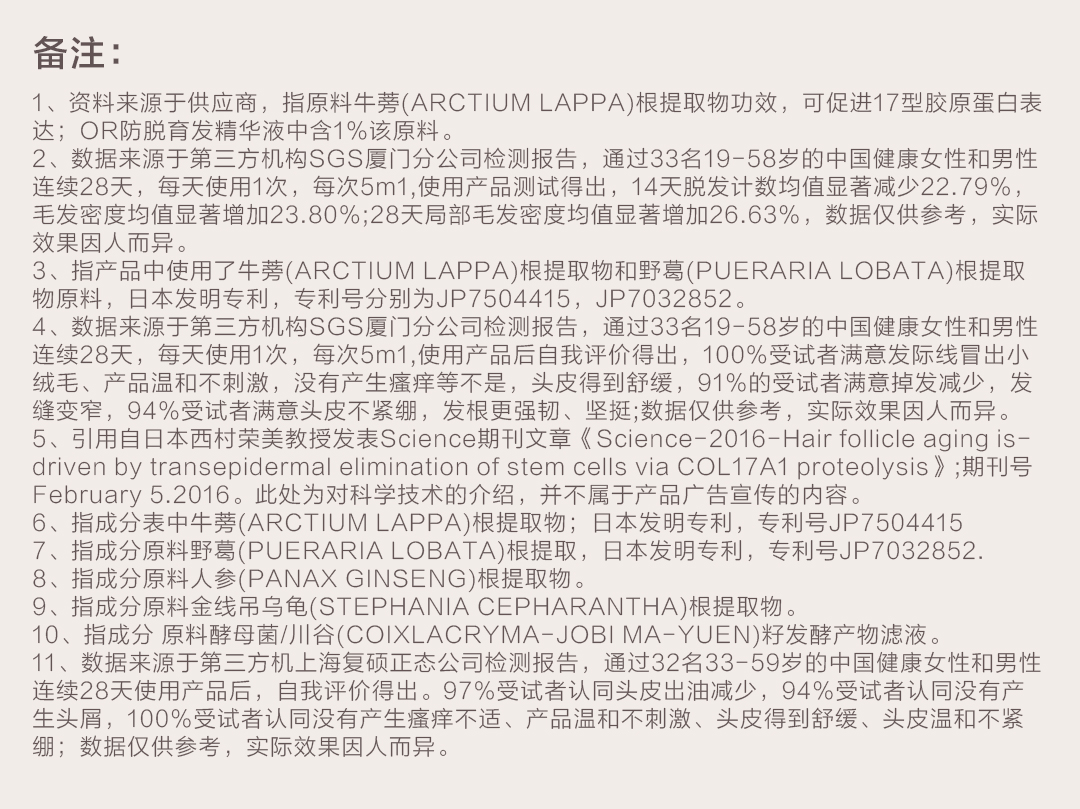 备注：

1、资料来源于供应商，指原料牛蒡(ARCTIUM LAPPA)根提取物功效，可促进17型胶原蛋白表达；OR防脱育发精华液中含1%该原料。
2、数据来源于第三方机构SGS厦门分公司检测报告，通过33名19-58岁的中国健康女性和男性连续28天，每天使用1次，每次5m1,使用产品测试得出，14天脱发计数均值显著减少22.79%，毛发密度均值显著增加23.80%;28天局部毛发密度均值显著增加26.63%，数据仅供参考，实际效果因人而异。
3、指产品中使用了牛蒡(ARCTIUM LAPPA)根提取物和野葛(PUERARIA LOBATA)根提取物原料，日本发明专利，专利号分别为JP7504415，JP7032852。
4、数据来源于第三方机构SGS厦门分公司检测报告，通过33名19-58岁的中国健康女性和男性连续28天，每天使用1次，每次5m1,使用产品后自我评价得出，100%受试者满意发际线冒出小绒毛、产品温和不刺激，没有产生瘙痒等不是，头皮得到舒缓，91%的受试者满意掉发减少，发缝变窄，94%受试者满意头皮不紧绷，发根更强韧、坚挺;数据仅供参考，实际效果因人而异。
5、引用自日本西村荣美教授发表Science期刊文章《Science-2016-Hair follicle aging is-driven by transepidermal elimination of stem cells via COL17A1 proteolysis》;期刊号February 5.2016。此处为对科学技术的介绍，并不属于产品广告宣传的内容。
6、指成分表中牛蒡(ARCTIUM LAPPA)根提取物；日本发明专利，专利号JP7504415
7、指成分原料野葛(PUERARIA LOBATA)根提取，日本发明专利，专利号JP7032852.
8、指成分原料人参(PANAX GINSENG)根提取物。
9、指成分原料金线吊乌龟(STEPHANIA CEPHARANTHA)根提取物。
10、指成分 原料酵母菌/川谷(COIXLACRYMA-JOBI MA-YUEN)籽发酵产物滤液。
11、数据来源于第三方机上海复硕正态公司检测报告，通过32名33-59岁的中国健康女性和男性连续28天使用产品后，自我评价得出。97%受试者认同头皮出油减少，94%受试者认同没有产生头屑，100%受试者认同没有产生瘙痒不适、产品温和不刺激、头皮得到舒缓、头皮温和不紧绷；数据仅供参考，实际效果因人而异。